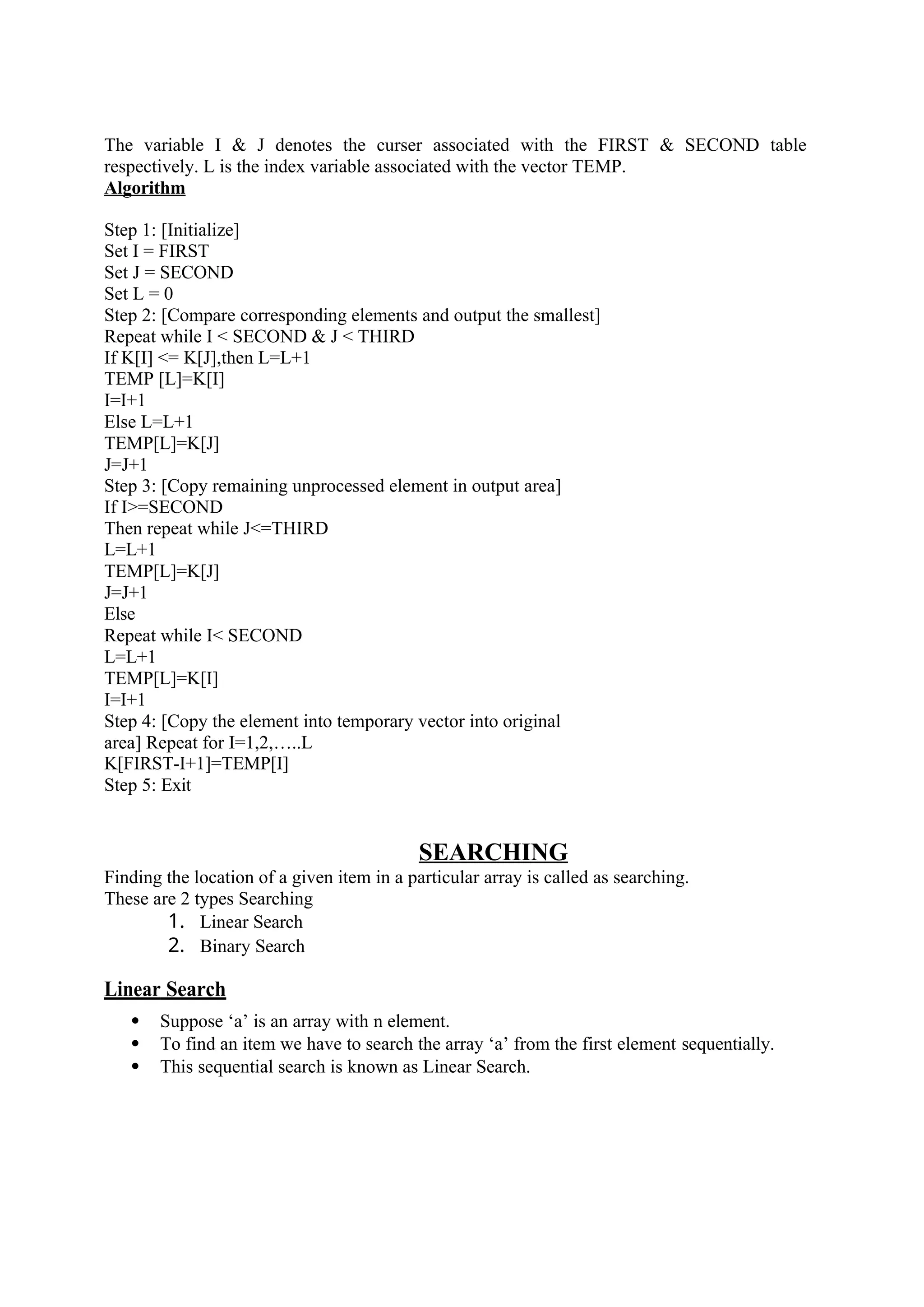 The variable I & J denotes the curser associated with the FIRST & SECOND table respectively. L is the index variable associated with the vector TEMP.
Algorithm

Step 1: [Initialize]
Set I = FIRST
Set J = SECOND
Set L = 0
Step 2: [Compare corresponding elements and output the smallest]
Repeat while I < SECOND & J < THIRD
If K[I] <= K[J],then L=L+1
TEMP [L]=K[I]
I=I+1
Else L=L+1
TEMP[L]=K[J]
J=J+1
Step 3: [Copy remaining unprocessed element in output area]
If I>=SECOND
Then repeat while J<=THIRD
L=L+1
TEMP[L]=K[J]
J=J+1
Else
Repeat while I< SECOND
L=L+1
TEMP[L]=K[I]
I=I+1
Step 4: [Copy the element into temporary vector into original area] Repeat for I=1,2,…..L
K[FIRST-I+1]=TEMP[I]
Step 5: Exit

SEARCHING
Finding the location of a given item in a particular array is called as searching.
These are 2 types Searching
1. Linear Search
2. Binary Search

Linear Search
• Suppose ‘a’ is an array with n element.
• To find an item we have to search the array ‘a’ from the first element sequentially.
• This sequential search is known as Linear Search.